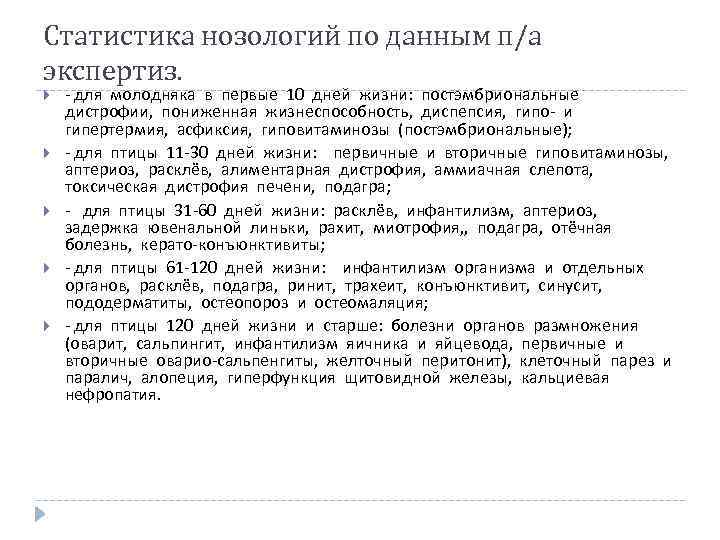 Статистика нозологий по данным п/а экспертиз.

- для молодняка в первые 10 дней жизни: постэмбриональные дистрофии, пониженная жизнеспособность, диспепсия, гипо- и гипертермия, асфиксия, гиповитаминозы (постэмбриональные);

- для птицы 11-30 дней жизни: первичные и вторичные гиповитаминозы, аптериоз, расклёв, алиментарная дистрофия, аммиачная слепота, токсическая дистрофия печени, подагра;

- для птицы 31-60 дней жизни: расклёв, инфантилизм, аптериоз, задержка ювенальной линьки, рахит, миотрофия,, подагра, отёчная болезнь, керато-конъюнктивиты;

- для птицы 61-120 дней жизни: инфантилизм организма и отдельных органов, расклёв, подагра, ринит, трахеит, конъюнктивит, синусит, пододерматиты, остеопороз и остеомаляция;

- для птицы 120 дней жизни и старше: болезни органов размножения (оварит, сальпингит, инфантилизм яичника и яйцевода, первичные и вторичные оварио-сальпенгиты, желточный перитонит), клеточный парез и паралич, алопеция, гиперфункция щитовидной железы, кальциевая нефропатия.